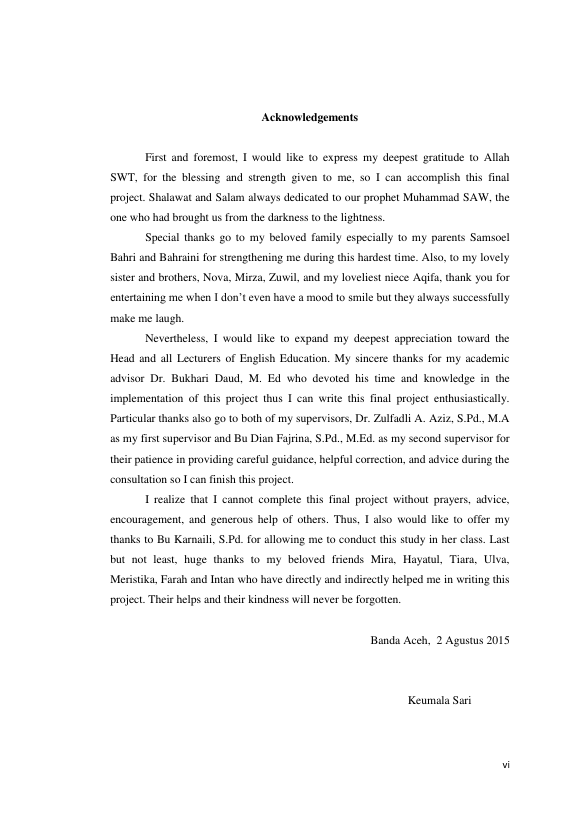 Acknowledgements

First and foremost, I would like to express my deepest gratitude to Allah SWT, for the blessing and strength given to me, so I can accomplish this final project. Shalawat and Salam always dedicated to our prophet Muhammad SAW, the one who had brought us from the darkness to the lightness.

Special thanks go to my beloved family especially to my parents Samsoel Bahri and Bahraini for strengthening me during this hardest time. Also, to my lovely sister and brothers, Nova, Mirza, Zuwil, and my loveliest niece Aqifa, thank you for entertaining me when I don't even have a mood to smile but they always successfully make me laugh.

Nevertheless, I would like to expand my deepest appreciation toward the Head and all Lecturers of English Education. My sincere thanks for my academic advisor Dr. Bukhari Daud, M. Ed who devoted his time and knowledge in the implementation of this project thus I can write this final project enthusiastically. Particular thanks also go to both of my supervisors, Dr. Zulfadli A. Aziz, S.Pd., M.A as my first supervisor and Bu Dian Fajrina, S.Pd., M.Ed. as my second supervisor for their patience in providing careful guidance, helpful correction, and advice during the consultation so I can finish this project.

I realize that I cannot complete this final project without prayers, advice, encouragement, and generous help of others. Thus, I also would like to offer my thanks to Bu Karnaili, S.Pd. for allowing me to conduct this study in her class. Last but not least, huge thanks to my beloved friends Mira, Hayatul, Tiara, Ulva, Meristika, Farah and Intan who have directly and indirectly helped me in writing this project. Their helps and their kindness will never be forgotten.

Banda Aceh, 2 Agustus 2015

Keumala Sari

vi